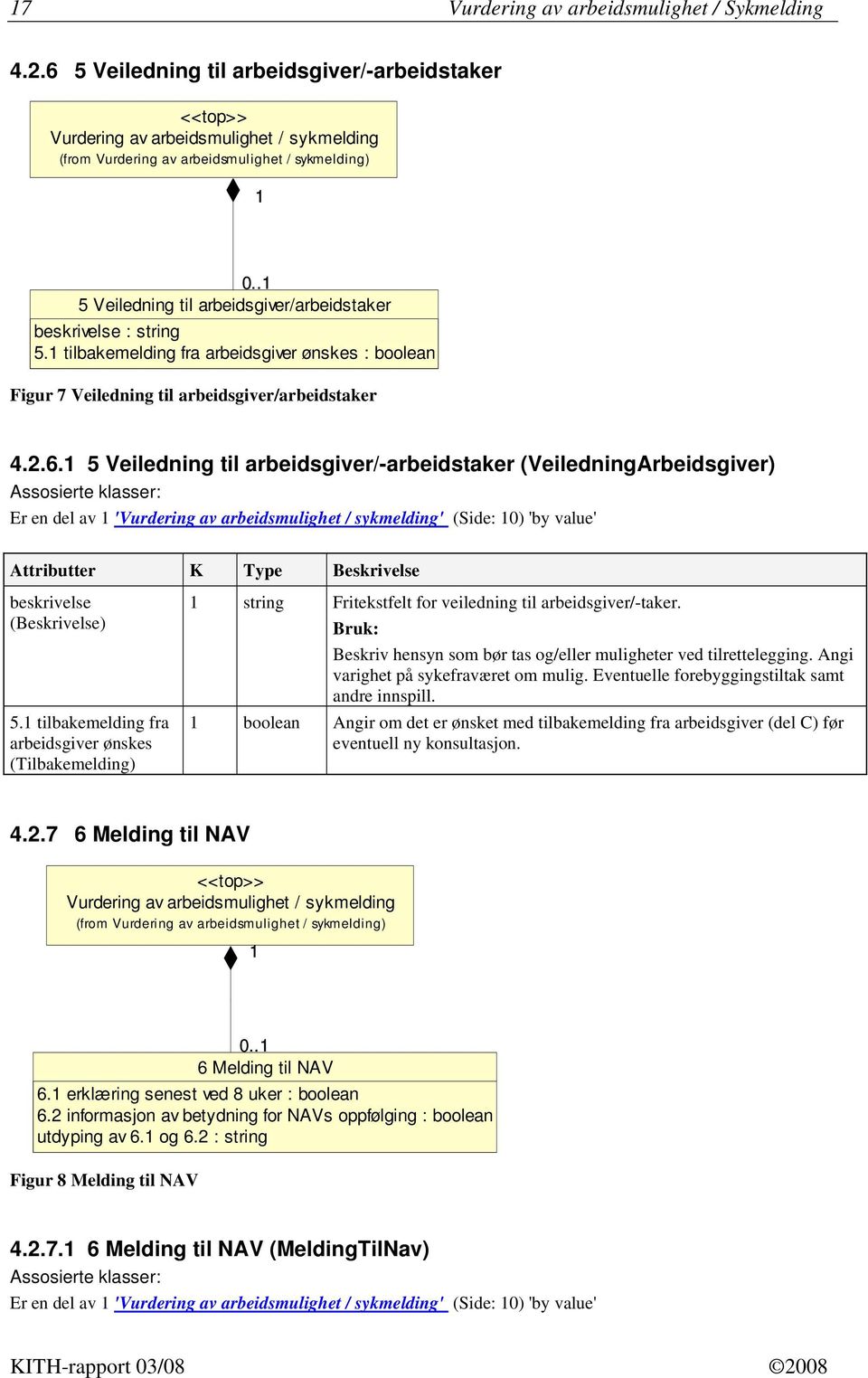 17 Vurdering av arbeidsmulighet / Sykmelding

4.2.6 5 Veiledning til arbeidsgiver/-arbeidstaker

<<top>>
Vurdering av arbeidsmulighet / sykmelding
(from Vurdering av arbeidsmulighet / sykmelding)

1

0..1

5 Veiledning til arbeidsgiver/arbeidstaker
beskrivelse : string
5.1 tilbakemelding fra arbeidsgiver ønskes : boolean

Figur 7 Veiledning til arbeidsgiver/arbeidstaker

4.2.6.1 5 Veiledning til arbeidsgiver/-arbeidstaker (VeiledningArbeidsgiver)
Assosierte klasser:
Er en del av 1 'Vurdering av arbeidsmulighet / sykmelding' (Side: 10) 'by value'

| Attributter | K | Type | Beskrivelse |
|---|---|---|---|
| beskrivelse (Beskrivelse) | 1 | string | Fritekstfelt for veiledning til arbeidsgiver/-taker. Bruk: Beskriv hensyn som bør tas og/eller muligheter ved tilrettelegging. Angi varighet på sykefraværet om mulig. Eventuelle forebyggingstiltak samt andre innspill. |
| 5.1 tilbakemelding fra arbeidsgiver ønskes (Tilbakemelding) | 1 | boolean | Angir om det er ønsket med tilbakemelding fra arbeidsgiver (del C) før eventuell ny konsultasjon. |

4.2.7 6 Melding til NAV

<<top>>
Vurdering av arbeidsmulighet / sykmelding
(from Vurdering av arbeidsmulighet / sykmelding)

1

0..1

6 Melding til NAV
6.1 erklæring senest ved 8 uker : boolean
6.2 informasjon av betydning for NAVs oppfølging : boolean
utdyping av 6.1 og 6.2 : string

Figur 8 Melding til NAV

4.2.7.1 6 Melding til NAV (MeldingTilNav)
Assosierte klasser:
Er en del av 1 'Vurdering av arbeidsmulighet / sykmelding' (Side: 10) 'by value'

KITH-rapport 03/08 ©2008